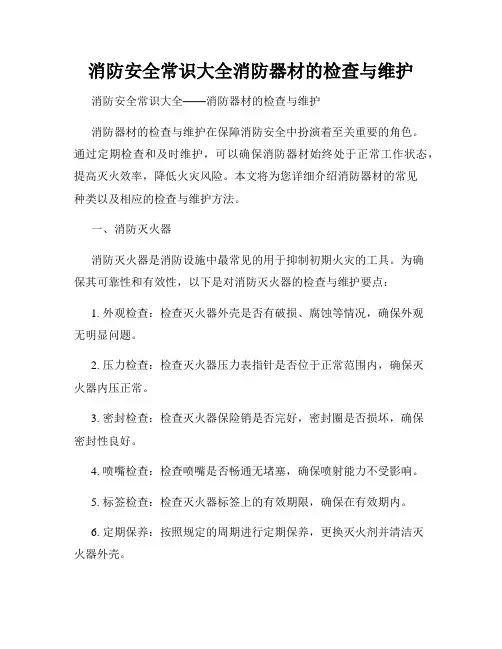 消防安全常识大全消防器材的检查与维护

消防安全常识大全——消防器材的检查与维护

消防器材的检查与维护在保障消防安全中扮演着至关重要的角色。通过定期检查和及时维护，可以确保消防器材始终处于正常工作状态，提高灭火效率，降低火灾风险。本文将为您详细介绍消防器材的常见种类以及相应的检查与维护方法。

一、消防灭火器

消防灭火器是消防设施中最常见的用于抑制初期火灾的工具。为确保其可靠性和有效性，以下是对消防灭火器的检查与维护要点：

1. 外观检查：检查灭火器外壳是否有破损、腐蚀等情况，确保外观无明显问题。

2. 压力检查：检查灭火器压力表指针是否位于正常范围内，确保灭火器内压正常。

3. 密封检查：检查灭火器保险销是否完好，密封圈是否损坏，确保密封性良好。

4. 喷嘴检查：检查喷嘴是否畅通无堵塞，确保喷射能力不受影响。

5. 标签检查：检查灭火器标签上的有效期限，确保在有效期内。

6. 定期保养：按照规定的周期进行定期保养，更换灭火剂并清洁灭火器外壳。